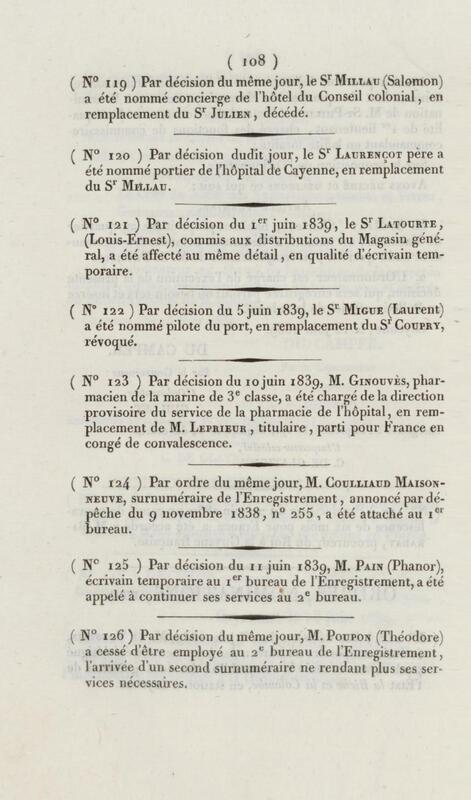 ( 108 )

( N° 119 ) Par décision du même jour, le S$^r$ Millau (Salomon) a été nommé concierge de l'hôtel du Conseil colonial, en remplacement du S$^r$ Julien, décédé.

( N° 120 ) Par décision dudit jour, le S$^r$ Laurençot père a été nommé portier de l'hôpital de Cayenne, en remplacement du S$^r$ Millau.

( N° 121 ) Par décision du 1$^{er}$ juin 1839, le S$^r$ Latourte, (Louis-Ernest), commis aux distributions du Magasin général, a été affecté au même détail, en qualité d'écrivain temporaire.

( N° 122 ) Par décision du 5 juin 1839, le S$^r$ Migue (Laurent) a été nommé pilote du port, en remplacement du S$^r$ Coupry, révoqué.

( N° 123 ) Par décision du 10 juin 1839, M. Ginouvès, pharmacien de la marine de 3$^e$ classe, a été chargé de la direction provisoire du service de la pharmacie de l'hôpital, en remplacement de M. Leprieur, titulaire, parti pour France en congé de convalescence.

( N° 124 ) Par ordre du même jour, M. Coulliaud Maisonneuve, surnuméraire de l'Enregistrement, annoncé par dépêche du 9 novembre 1838, n° 255, a été attaché au 1$^{er}$ bureau.

( N° 125 ) Par décision du 11 juin 1839, M. Pain (Phanor), écrivain temporaire au 1$^{er}$ bureau de l'Enregistrement, a été appelé à continuer ses services au 2$^e$ bureau.

( N° 126 ) Par décision du même jour, M. Poupon (Théodore) a cessé d'être employé au 2$^e$ bureau de l'Enregistrement, l'arrivée d'un second surnuméraire ne rendant plus ses services nécessaires.